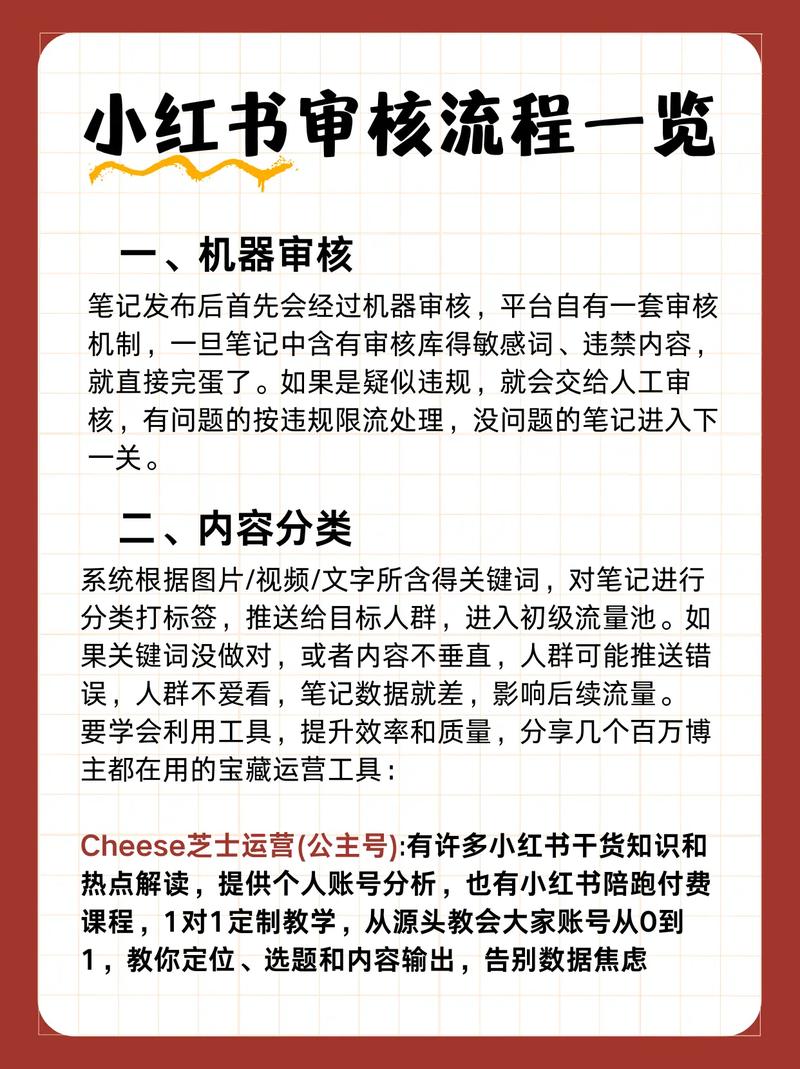 小红书审核流程一览

一、机器审核

笔记发布后首先会经过机器审核，平台自有一套审核机制，一旦笔记中含有审核库得敏感词、违禁内容，就直接完蛋了。如果是疑似违规，就会交给人工审核，有问题的按违规限流处理，没问题的笔记进入下一关。

二、内容分类

系统根据图片/视频/文字所含得关键词，对笔记进行分类打标签，推送给目标人群，进入初级流量池。如果关键词没做对，或者内容不垂直，人群可能推送错误，人群不爱看，笔记数据就差，影响后续流量。
要学会利用工具，提升效率和质量，分享几个百万博主都在用的宝藏运营工具：

Cheese芝士运营(公主号):有许多小红书干货知识和热点解读，提供个人账号分析，也有小红书陪跑付费课程，1对1定制教学，从源头教会大家账号从0到1，教你定位、选题和内容输出，告别数据焦虑